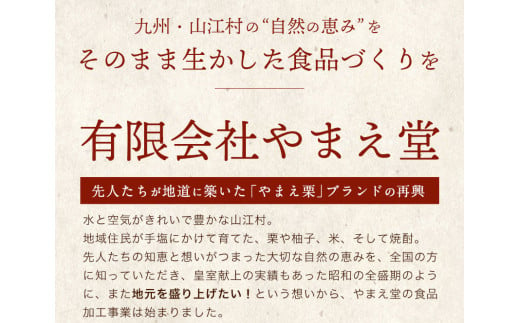 九州・山江村の“自然の恵み”を
そのまま生かした食品づくりを

有限会社やまえ堂

先人たちが地道に築いた「やまえ栗」ブランドの再興

水と空気がきれいで豊かな山江村。
地域住民が手塩にかけて育てた、栗や柚子、米、そして焼酎。
先人たちの知恵と想いがつまった大切な自然の恵みを、全国の方に知っていただき、皇室献上の実績もあった昭和の全盛期のように、また地元を盛り上げたい！という想いから、やまえ堂の食品加工事業は始まりました。